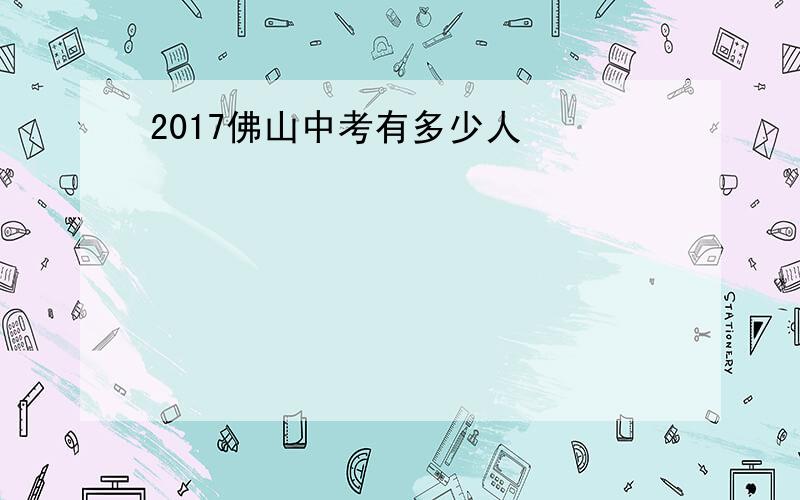 2017佛山中考有多少人

STATIONERY